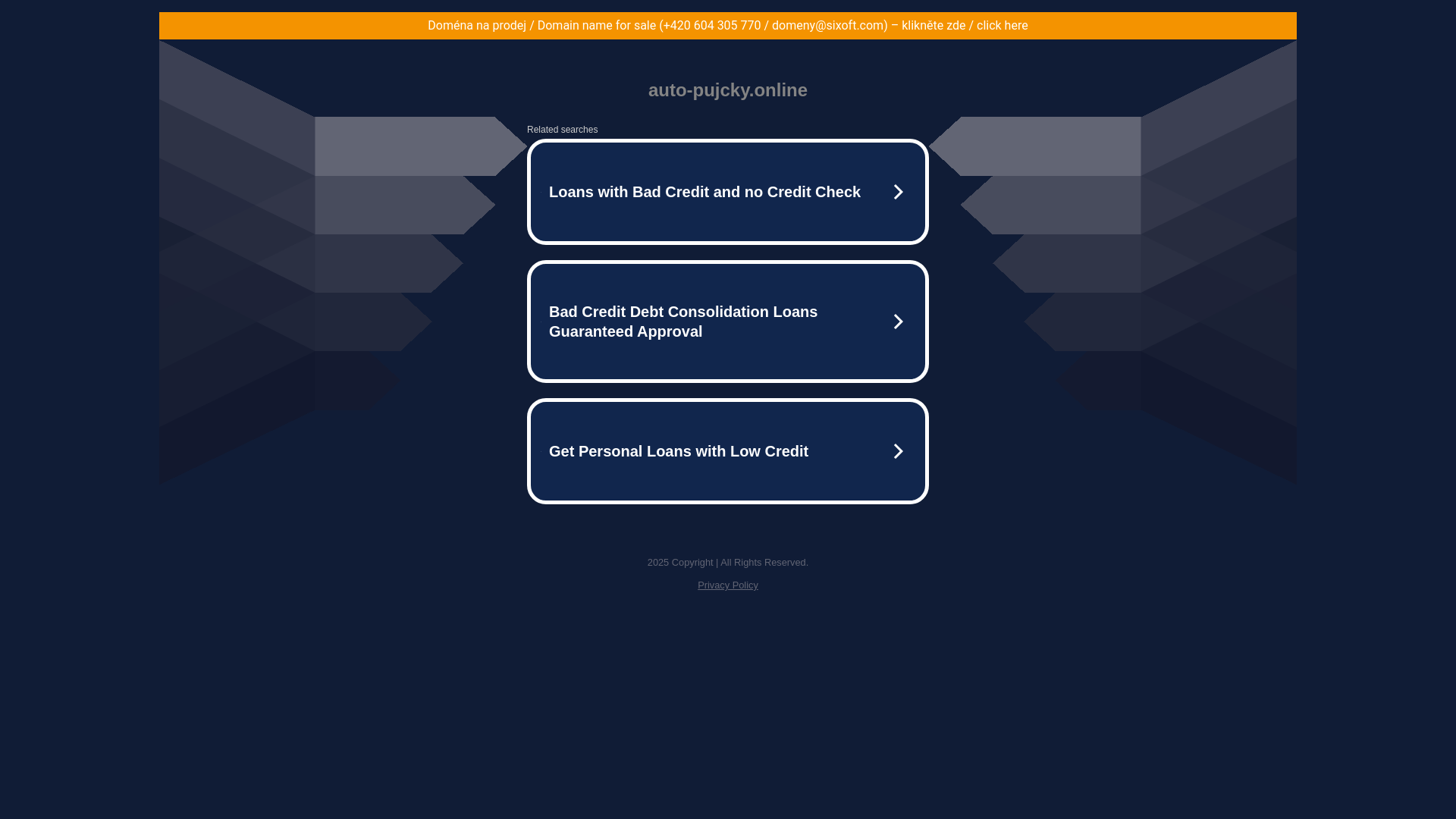 Doména na prodej / Domain name for sale (+420 604 305 770 / domeny@sixoft.com) – klikněte zde / click here

auto-pujcky.online

Related searches

Loans with Bad Credit and no Credit Check

Bad Credit Debt Consolidation Loans Guaranteed Approval

Get Personal Loans with Low Credit

2025 Copyright | All Rights Reserved.

Privacy Policy